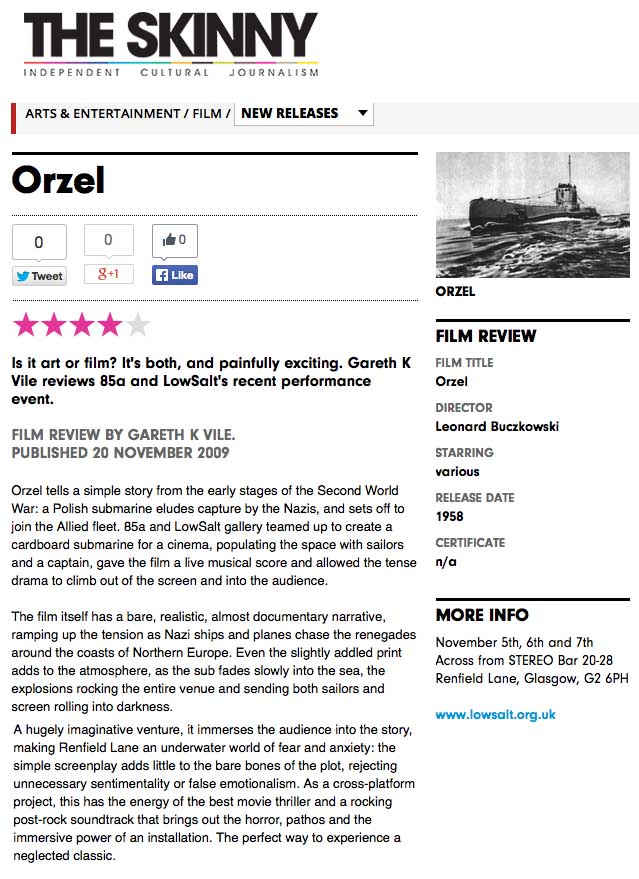 THE SKINNY
INDEPENDENT CULTURAL JOURNALISM

ARTS & ENTERTAINMENT / FILM / NEW RELEASES

Orzel

0
Tweet
0
g+1
0
Like

Is it art or film? It's both, and painfully exciting. Gareth K Vile reviews 85a and LowSalt's recent performance event.

FILM REVIEW BY GARETH K VILE.
PUBLISHED 20 NOVEMBER 2009

Orzel tells a simple story from the early stages of the Second World War: a Polish submarine eludes capture by the Nazis, and sets off to join the Allied fleet. 85a and LowSalt gallery teamed up to create a cardboard submarine for a cinema, populating the space with sailors and a captain, gave the film a live musical score and allowed the tense drama to climb out of the screen and into the audience.

The film itself has a bare, realistic, almost documentary narrative, ramping up the tension as Nazi ships and planes chase the renegades around the coasts of Northern Europe. Even the slightly addled print adds to the atmosphere, as the sub fades slowly into the sea, the explosions rocking the entire venue and sending both sailors and screen rolling into darkness.

A hugely imaginative venture, it immerses the audience into the story, making Renfield Lane an underwater world of fear and anxiety: the simple screenplay adds little to the bare bones of the plot, rejecting unnecessary sentimentality or false emotionalism. As a cross-platform project, this has the energy of the best movie thriller and a rocking post-rock soundtrack that brings out the horror, pathos and the immersive power of an installation. The perfect way to experience a neglected classic.

ORZEL

FILM REVIEW
FILM TITLE
Orzel
DIRECTOR
Leonard Buczkowski
STARRING
various
RELEASE DATE
1958
CERTIFICATE
n/a

MORE INFO
November 5th, 6th and 7th
Across from STEREO Bar 20-28 Renfield Lane, Glasgow, G2 6PH

www.lowsalt.org.uk